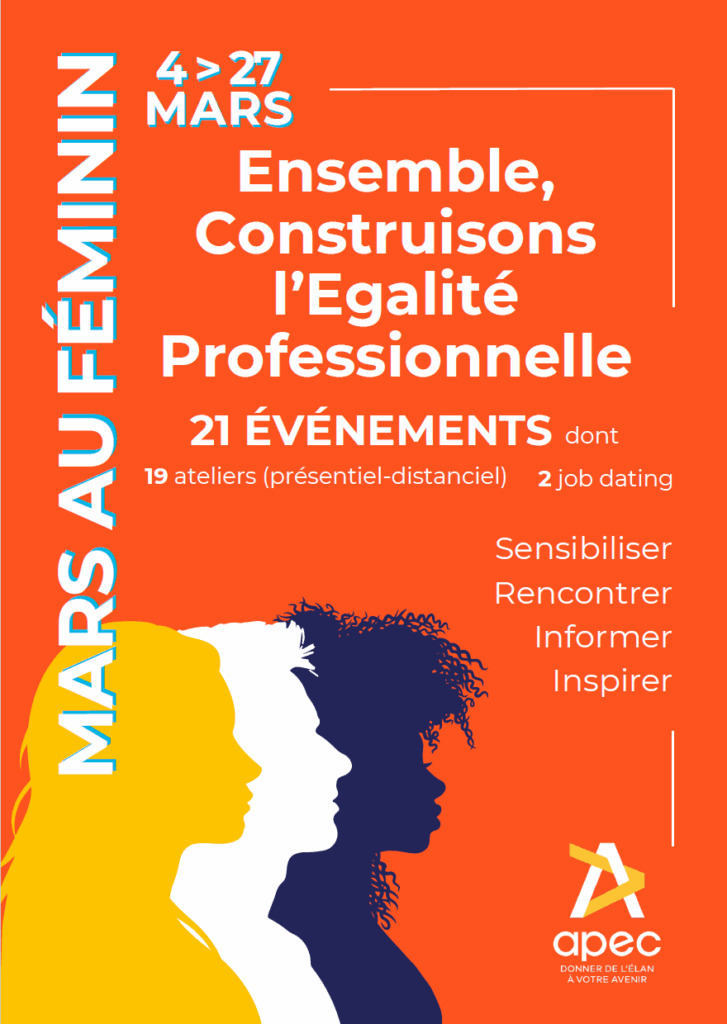 MARS AU FÉMININ

4 > 27
MARS

Ensemble,
Construisons
l'Egalité
Professionnelle

21 ÉVÉNEMENTS dont

19 ateliers (présentiel-distanciel) 2 job dating

Sensibiliser
Rencontrer
Informer
Inspirer

apec
DONNER DE L'ÉLAN
À VOTRE AVENIR